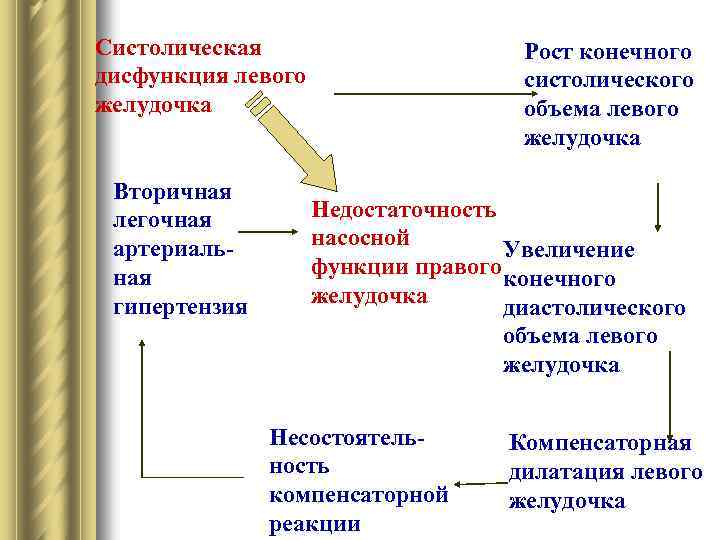 Систолическая дисфункция левого желудочка

Рост конечного систолического объема левого желудочка

Вторичная легочная артериальная гипертензия

Недостаточность насосной функции правого желудочка

Увеличение конечного диастолического объема левого желудочка

Несостоятельность компенсаторной реакции

Компенсаторная дилатация левого желудочка